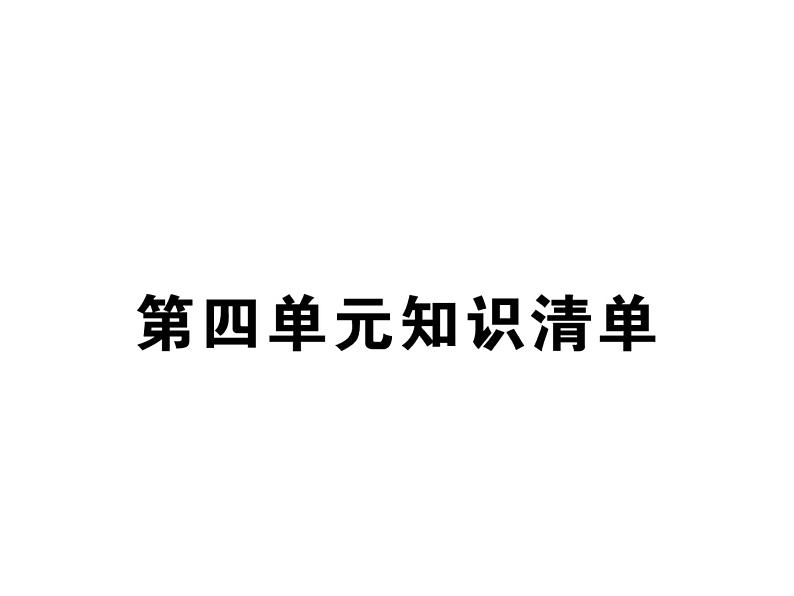 第四单元知识清单